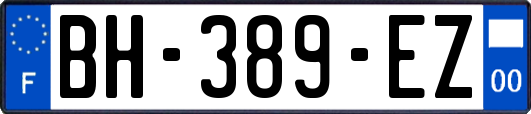 F
BH-389-EZ
00